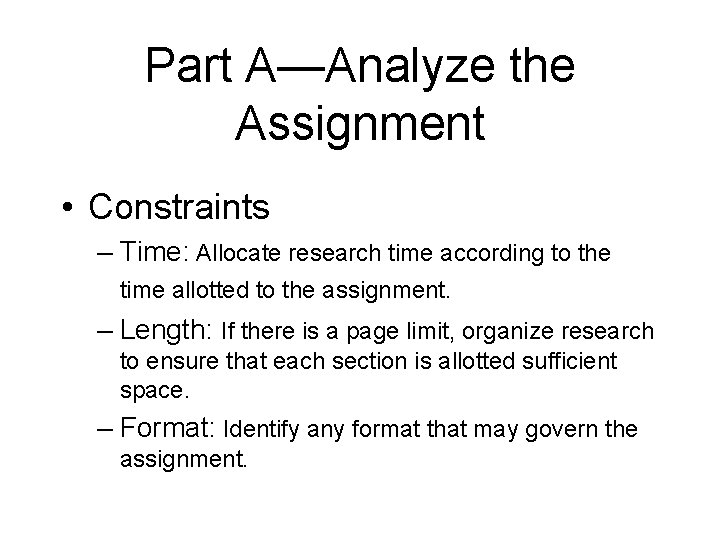 Part A—Analyze the Assignment

• Constraints

– Time: Allocate research time according to the time allotted to the assignment.

– Length: If there is a page limit, organize research to ensure that each section is allotted sufficient space.

– Format: Identify any format that may govern the assignment.